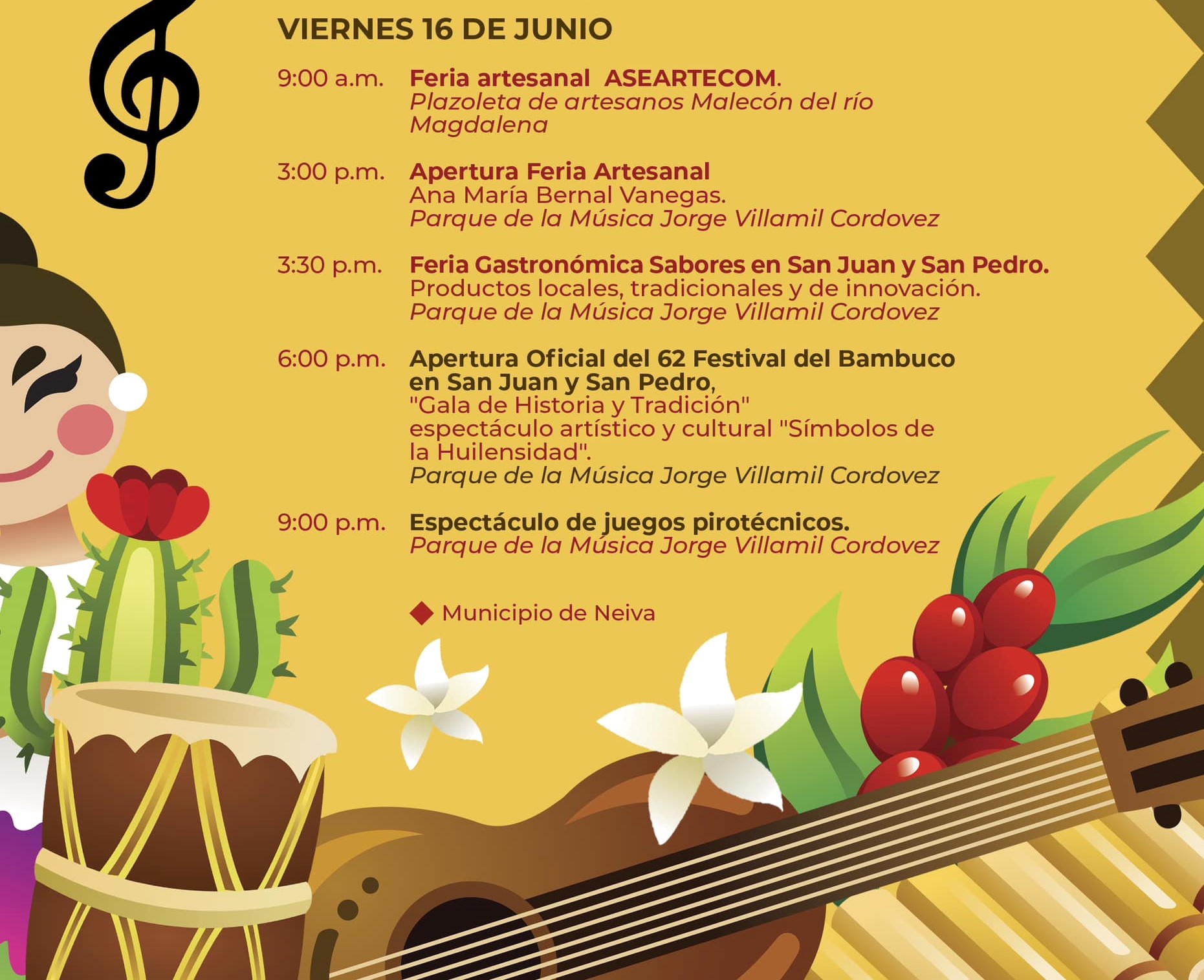 VIERNES 16 DE JUNIO

9:00 a.m. Feria artesanal ASEARTECOM.
Plazoleta de artesanos Malecón del río Magdalena

3:00 p.m. Apertura Feria Artesanal
Ana María Bernal Vanegas.
Parque de la Música Jorge Villamil Cordovez

3:30 p.m. Feria Gastronómica Sabores en San Juan y San Pedro.
Productos locales, tradicionales y de innovación.
Parque de la Música Jorge Villamil Cordovez

6:00 p.m. Apertura Oficial del 62 Festival del Bambuco en San Juan y San Pedro,
"Gala de Historia y Tradición"
espectáculo artístico y cultural "Símbolos de la Huilensidad".
Parque de la Música Jorge Villamil Cordovez

9:00 p.m. Espectáculo de juegos pirotécnicos.
Parque de la Música Jorge Villamil Cordovez

Municipio de Neiva